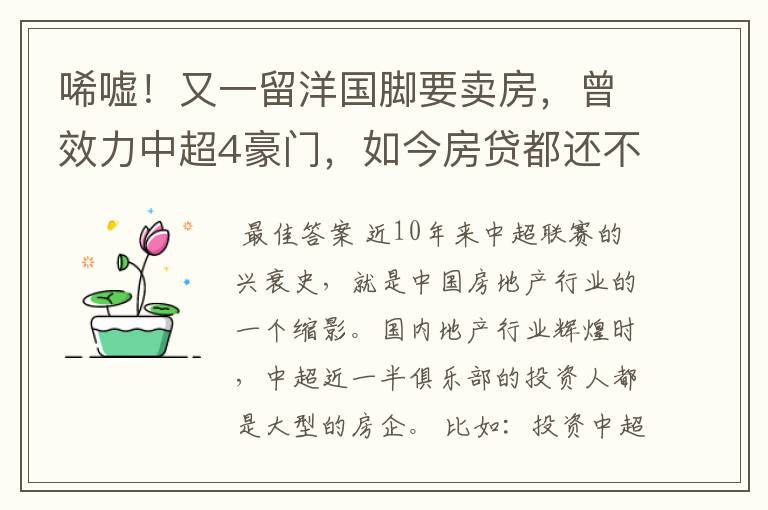 唏嘘！又一留洋国脚要卖房，曾效力中超4豪门，如今房贷都还不

最佳答案 近10年来中超联赛的兴衰史，就是中国房地产行业的一个缩影。国内地产行业辉煌时，中超近一半俱乐部的投资人都是大型的房企。比如：投资中超